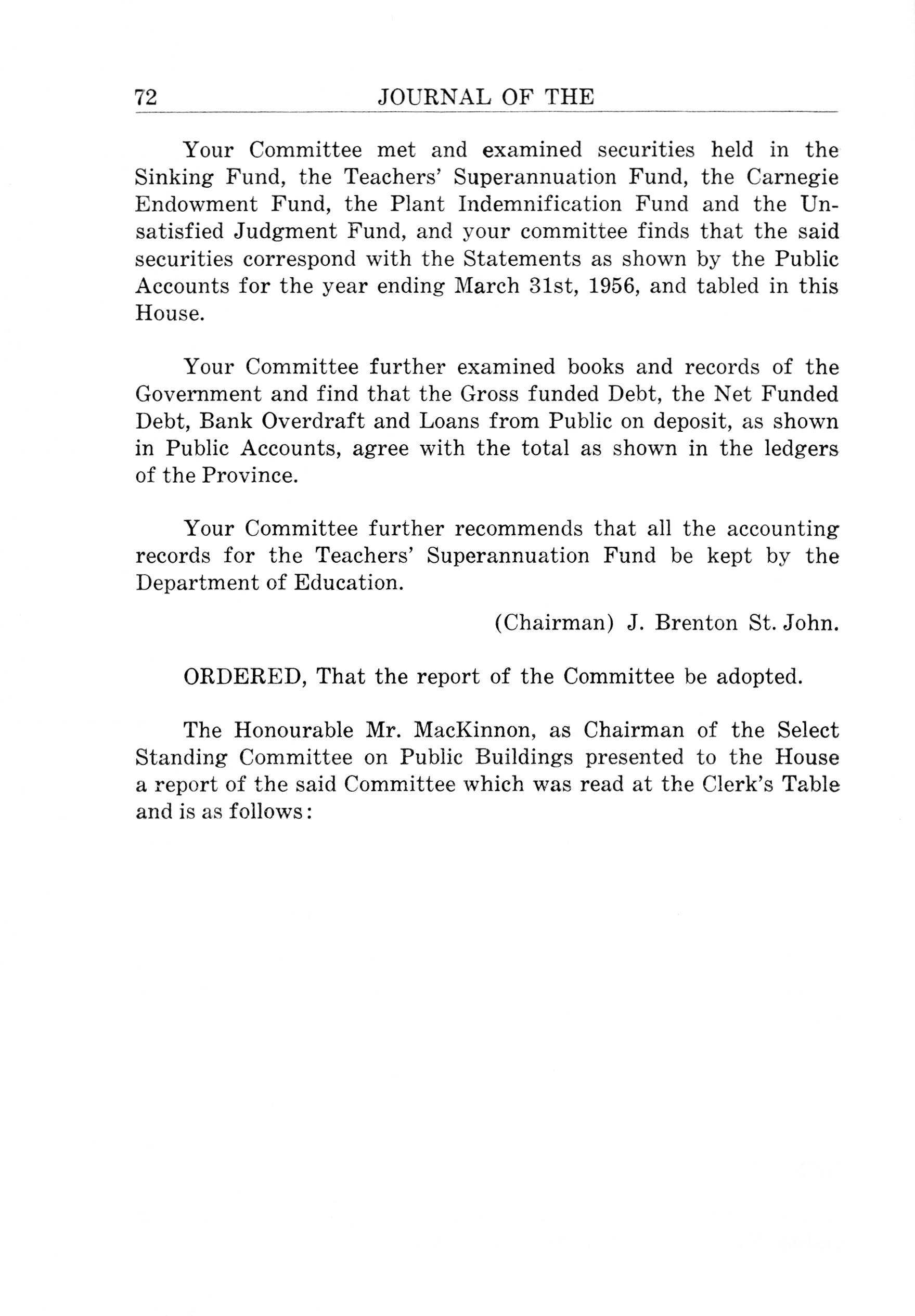 72 JOURNAL OF THE

Your Committee met and examined securities held in the Sinking Fund, the Teachers' Superannuation Fund, the Carnegie Endowment Fund, the Plant Indemnification Fund and the Unsatisfied Judgment Fund, and your committee finds that the said securities correspond with the Statements as shown by the Public Accounts for the year ending March 31st, 1956, and tabled in this House.

Your Committee further examined books and records of the Government and find that the Gross funded Debt, the Net Funded Debt, Bank Overdraft and Loans from Public on deposit, as shown in Public Accounts, agree with the total as shown in the ledgers of the Province.

Your Committee further recommends that all the accounting records for the Teachers' Superannuation Fund be kept by the Department of Education.

(Chairman) J. Brenton St. John.

ORDERED, That the report of the Committee be adopted.

The Honourable Mr. MacKinnon, as Chairman of the Select Standing Committee on Public Buildings presented to the House a report of the said Committee which was read at the Clerk's Table and is as follows: